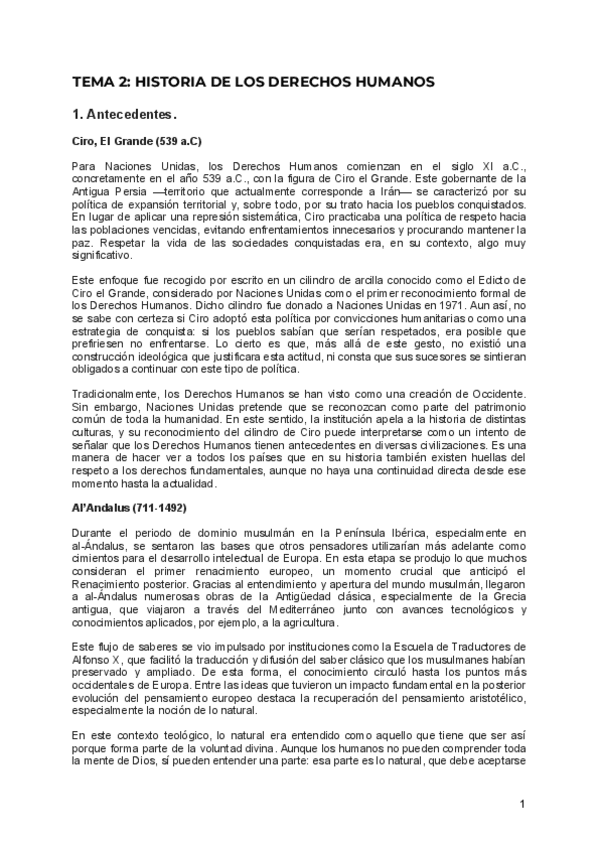 TEMA 2: HISTORIA DE LOS DERECHOS HUMANOS

1. Antecedentes.

Ciro, El Grande (539 a.C)

Para Naciones Unidas, los Derechos Humanos comienzan en el siglo XI a.C., concretamente en el año 539 a.C., con la figura de Ciro el Grande. Este gobernante de la Antigua Persia —territorio que actualmente corresponde a Irán— se caracterizó por su política de expansión territorial y, sobre todo, por su trato hacia los pueblos conquistados. En lugar de aplicar una represión sistemática, Ciro practicaba una política de respeto hacia las poblaciones vencidas, evitando enfrentamientos innecesarios y procurando mantener la paz. Respetar la vida de las sociedades conquistadas era, en su contexto, algo muy significativo.

Este enfoque fue recogido por escrito en un cilindro de arcilla conocido como el Edicto de Ciro el Grande, considerado por Naciones Unidas como el primer reconocimiento formal de los Derechos Humanos. Dicho cilindro fue donado a Naciones Unidas en 1971. Aun así, no se sabe con certeza si Ciro adoptó esta política por convicciones humanitarias o como una estrategia de conquista: si los pueblos sabían que serían respetados, era posible que prefiriesen no enfrentarse. Lo cierto es que, más allá de este gesto, no existió una construcción ideológica que justificara esta actitud, ni consta que sus sucesores se sintieran obligados a continuar con este tipo de política.

Tradicionalmente, los Derechos Humanos se han visto como una creación de Occidente. Sin embargo, Naciones Unidas pretende que se reconozcan como parte del patrimonio común de toda la humanidad. En este sentido, la institución apela a la historia de distintas culturas, y su reconocimiento del cilindro de Ciro puede interpretarse como un intento de señalar que los Derechos Humanos tienen antecedentes en diversas civilizaciones. Es una manera de hacer ver a todos los países que en su historia también existen huellas del respeto a los derechos fundamentales, aunque no haya una continuidad directa desde ese momento hasta la actualidad.

Al'Andalus (711-1492)

Durante el periodo de dominio musulmán en la Península Ibérica, especialmente en al-Ándalus, se sentaron las bases que otros pensadores utilizarían más adelante como cimientos para el desarrollo intelectual de Europa. En esta etapa se produjo lo que muchos consideran el primer renacimiento europeo, un momento crucial que anticipó el Renacimiento posterior. Gracias al entendimiento y apertura del mundo musulmán, llegaron a al-Ándalus numerosas obras de la Antigüedad clásica, especialmente de la Grecia antigua, que viajaron a través del Mediterráneo junto con avances tecnológicos y conocimientos aplicados, por ejemplo, a la agricultura.

Este flujo de saberes se vio impulsado por instituciones como la Escuela de Traductores de Alfonso X, que facilitó la traducción y difusión del saber clásico que los musulmanes habían preservado y ampliado. De esta forma, el conocimiento circuló hasta los puntos más occidentales de Europa. Entre las ideas que tuvieron un impacto fundamental en la posterior evolución del pensamiento europeo destaca la recuperación del pensamiento aristotélico, especialmente la noción de lo natural.

En este contexto teológico, lo natural era entendido como aquello que tiene que ser así porque forma parte de la voluntad divina. Aunque los humanos no pueden comprender toda la mente de Dios, sí pueden entender una parte: esa parte es lo natural, que debe aceptarse

1